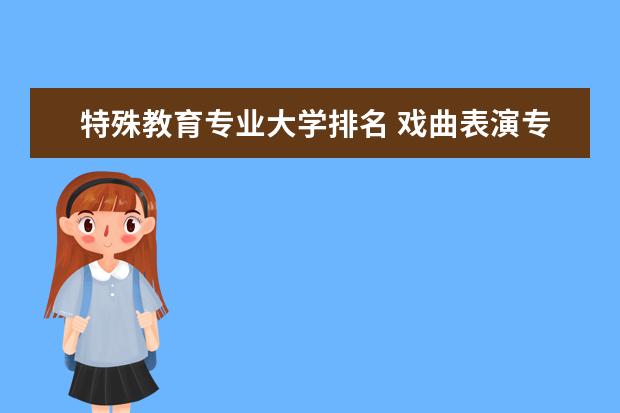 特殊教育专业大学排名 戏曲表演专